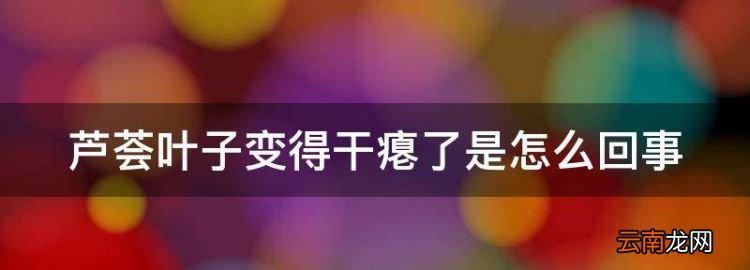 芦荟叶子变得干瘪了是怎么回事

云南龙网